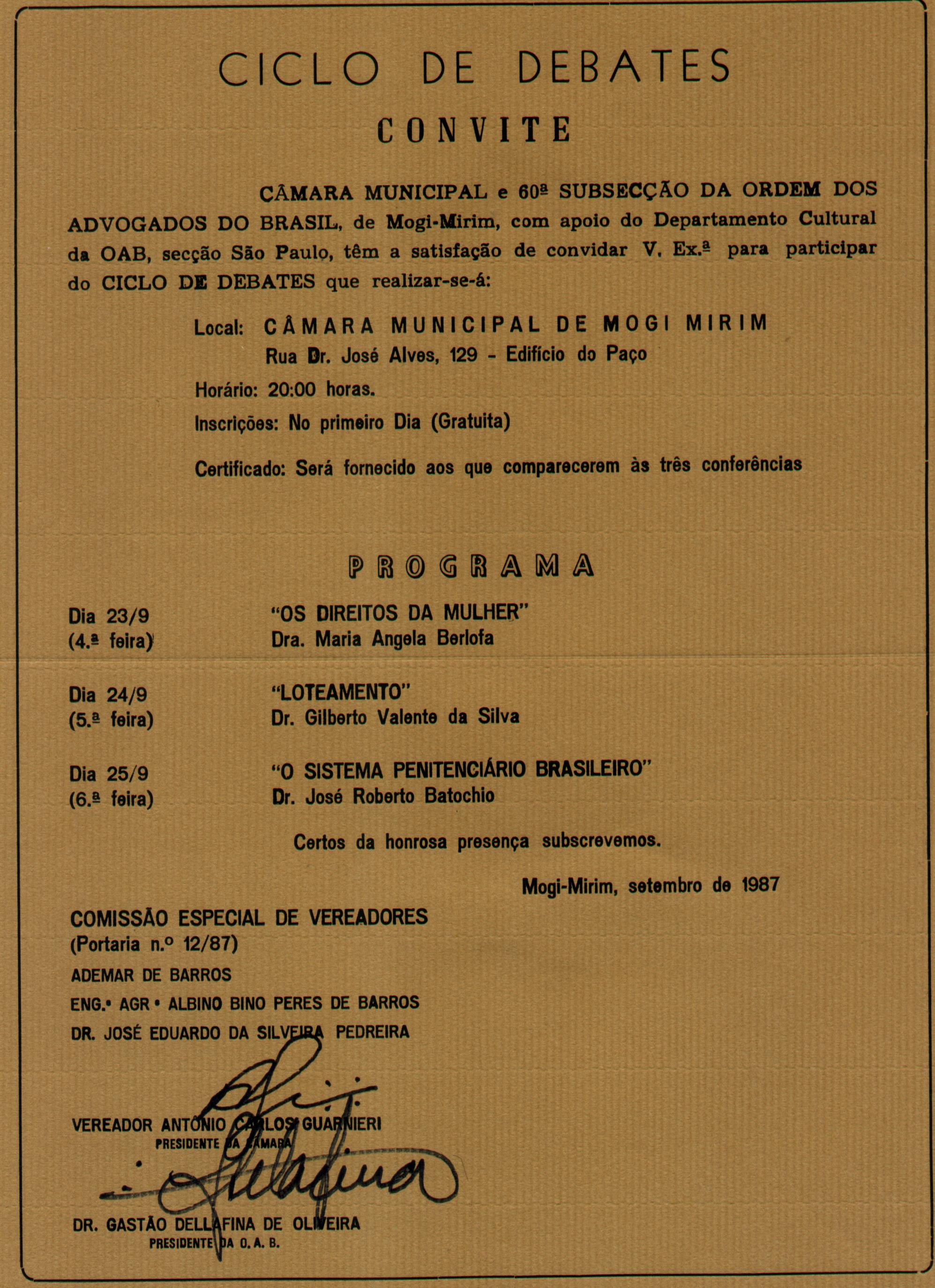 CICLO DE DEBATES

CONVITE

CÂMARA MUNICIPAL e 60ª SUBSECÇÃO DA ORDEM DOS ADVOGADOS DO BRASIL, de Mogi-Mirim, com apoio do Departamento Cultural da OAB, secção São Paulo, têm a satisfação de convidar V. Ex.ª para participar do CICLO DE DEBATES que realizar-se-á:

Local: CÂMARA MUNICIPAL DE MOGI MIRIM
Rua Dr. José Alves, 129 - Edifício do Paço

Horário: 20:00 horas.

Inscrições: No primeiro Dia (Gratuita)

Certificado: Será fornecido aos que comparecerem às três conferências

PROGRAMA

Dia 23/9
(4.ª feira)
"OS DIREITOS DA MULHER"
Dra. Maria Angela Berlofa

Dia 24/9
(5.ª feira)
"LOTEAMENTO"
Dr. Gilberto Valente da Silva

Dia 25/9
(6.ª feira)
"O SISTEMA PENITENCIÁRIO BRASILEIRO"
Dr. José Roberto Batochio

Certos da honrosa presença subscrevemos.

Mogi-Mirim, setembro de 1987

COMISSÃO ESPECIAL DE VEREADORES
(Portaria n.º 12/87)
ADEMAR DE BARROS
ENG.º AGR.º ALBINO BINO PERES DE BARROS
DR. JOSÉ EDUARDO DA SILVEIRA PEDREIRA

VEREADOR ANTÔNIO CARLOS GUARNIERI
PRESIDENTE DA CÂMARA

DR. GASTÃO DELLAFINA DE OLIVEIRA
PRESIDENTE DA O. A. B.